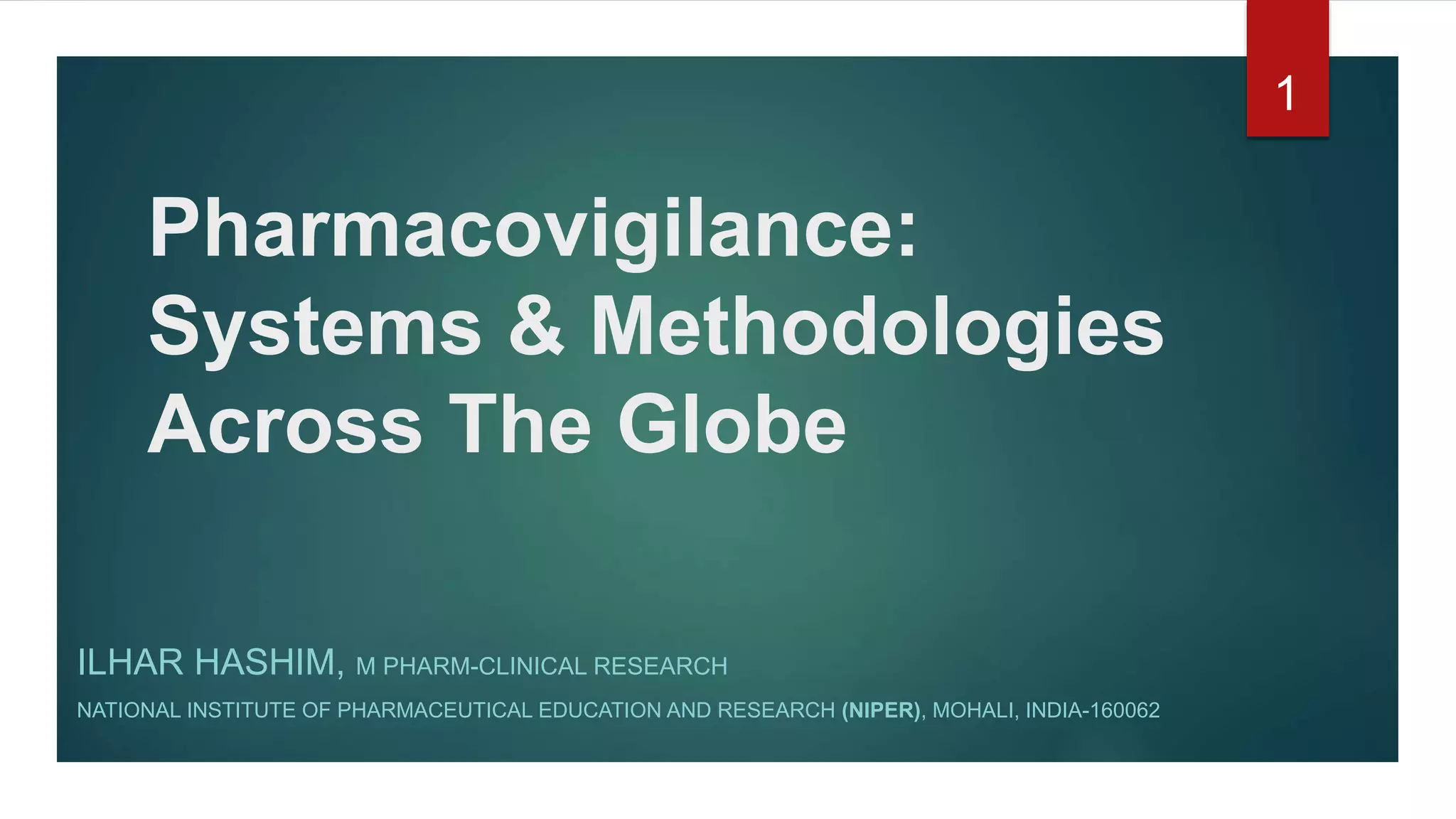 1

Pharmacovigilance: Systems & Methodologies Across The Globe

ILHAR HASHIM, M PHARM-CLINICAL RESEARCH

NATIONAL INSTITUTE OF PHARMACEUTICAL EDUCATION AND RESEARCH (NIPER), MOHALI, INDIA-160062